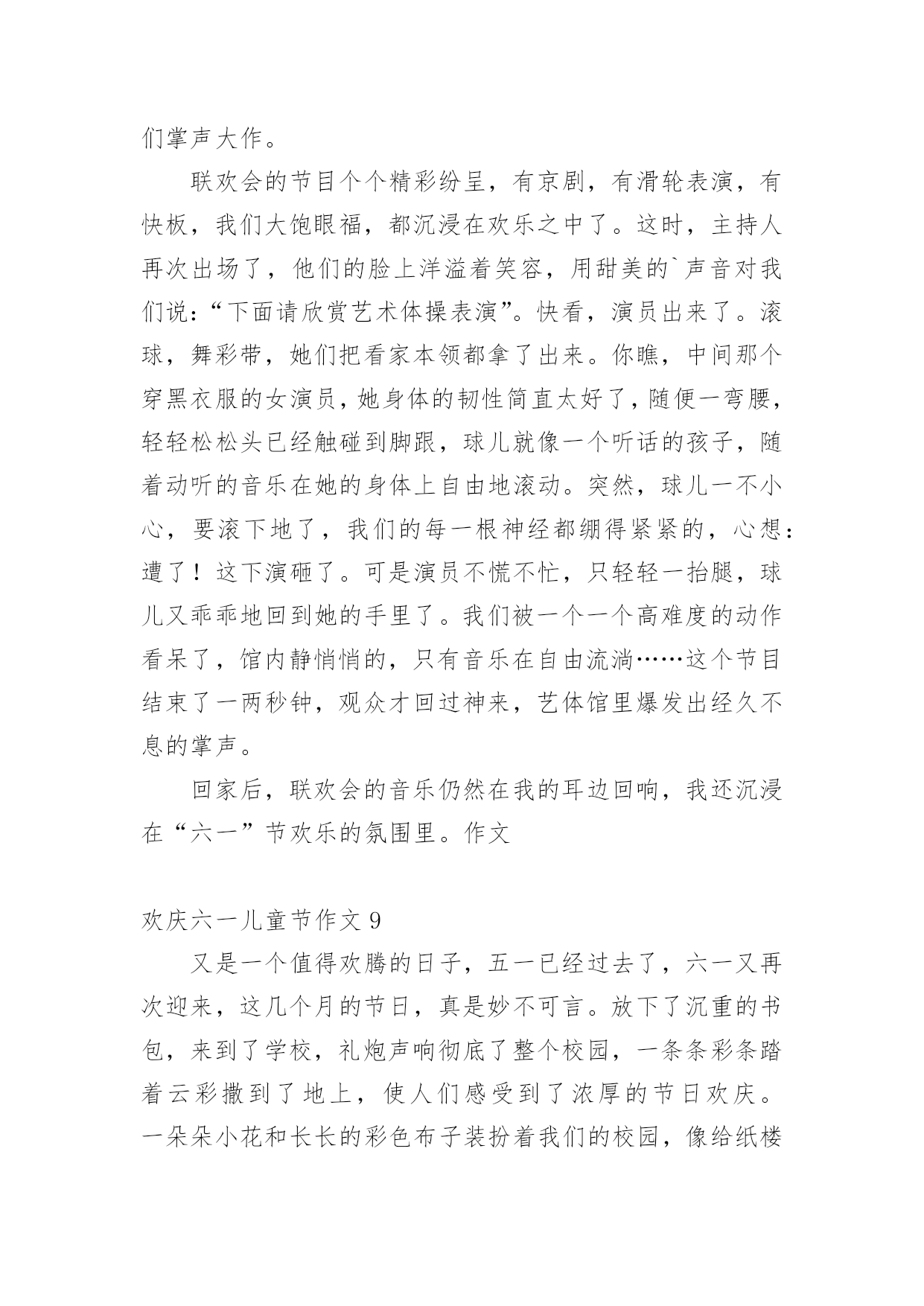 们掌声大作。

联欢会的节目个个精彩纷呈，有京剧，有滑轮表演，有快板，我们大饱眼福，都沉浸在欢乐之中了。这时，主持人再次出场了，他们的脸上洋溢着笑容，用甜美的`声音对我们说：“下面请欣赏艺术体操表演”。快看，演员出来了。滚球，舞彩带，她们把看家本领都拿了出来。你瞧，中间那个穿黑衣服的女演员，她身体的韧性简直太好了，随便一弯腰，轻轻松松头已经触碰到脚跟，球儿就像一个听话的孩子，随着动听的音乐在她的身体上自由地滚动。突然，球儿一不小心，要滚下地了，我们的每一根神经都绷得紧紧的，心想：遭了！这下演砸了。可是演员不慌不忙，只轻轻一抬腿，球儿又乖乖地回到她的手里了。我们被一个一个高难度的动作看呆了，馆内静悄悄的，只有音乐在自由流淌……这个节目结束了一两秒钟，观众才回过神来，艺体馆里爆发出经久不息的掌声。

回家后，联欢会的音乐仍然在我的耳边回响，我还沉浸在“六一”节欢乐的氛围里。作文

欢庆六一儿童节作文 9

又是一个值得欢腾的日子，五一已经过去了，六一又再次迎来，这几个月的节日，真是妙不可言。放下了沉重的书包，来到了学校，礼炮声响彻底了整个校园，一条条彩条踏着云彩撒到了地上，使人们感受到了浓厚的节日欢庆。一朵朵小花和长长的彩色布子装扮着我们的校园，像给纸楼